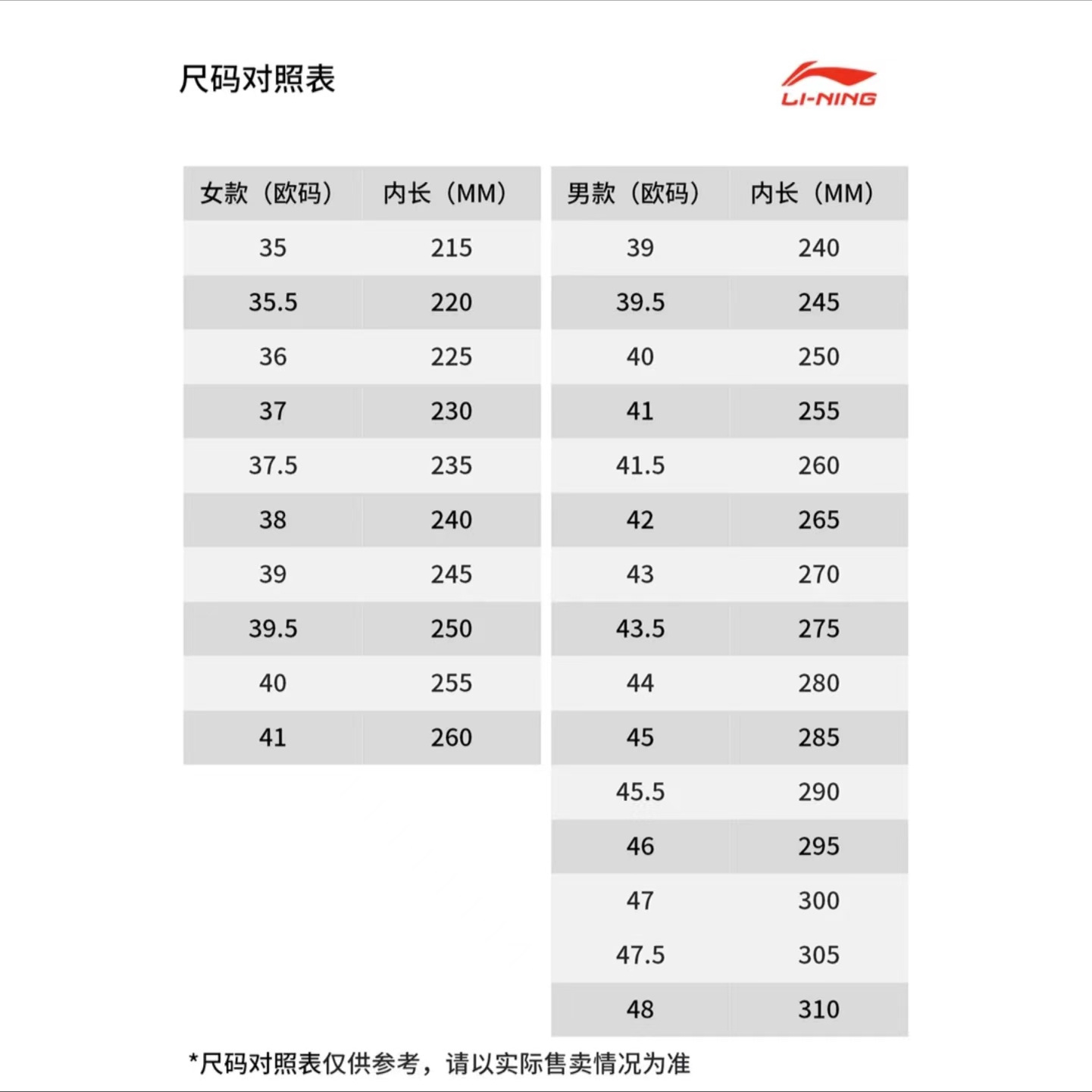 尺码对照表

LI-NING

| 女款（欧码） | 内长（MM） |
|---|---|
| 35 | 215 |
| 35.5 | 220 |
| 36 | 225 |
| 37 | 230 |
| 37.5 | 235 |
| 38 | 240 |
| 39 | 245 |
| 39.5 | 250 |
| 40 | 255 |
| 41 | 260 |

| 男款（欧码） | 内长（MM） |
|---|---|
| 39 | 240 |
| 39.5 | 245 |
| 40 | 250 |
| 41 | 255 |
| 41.5 | 260 |
| 42 | 265 |
| 43 | 270 |
| 43.5 | 275 |
| 44 | 280 |
| 45 | 285 |
| 45.5 | 290 |
| 46 | 295 |
| 47 | 300 |
| 47.5 | 305 |
| 48 | 310 |

*尺码对照表仅供参考，请以实际售卖情况为准